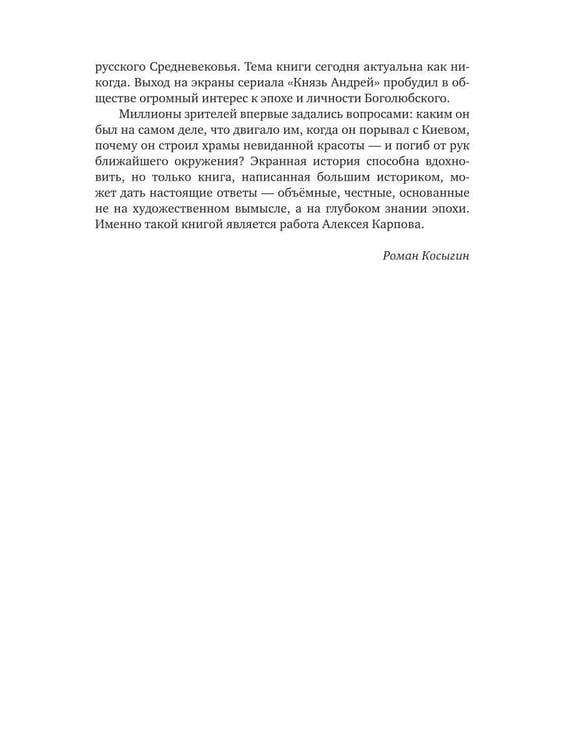 русского Средневековья. Тема книги сегодня актуальна как никогда. Выход на экраны сериала «Князь Андрей» пробудил в обществе огромный интерес к эпохе и личности Боголюбского.

Миллионы зрителей впервые задались вопросами: каким он был на самом деле, что двигало им, когда он порывал с Киевом, почему он строил храмы невиданной красоты — и погиб от рук ближайшего окружения? Экранная история способна вдохновить, но только книга, написанная большим историком, может дать настоящие ответы — объёмные, честные, основанные не на художественном вымысле, а на глубоком знании эпохи. Именно такой книгой является работа Алексея Карпова.

Роман Косыгин